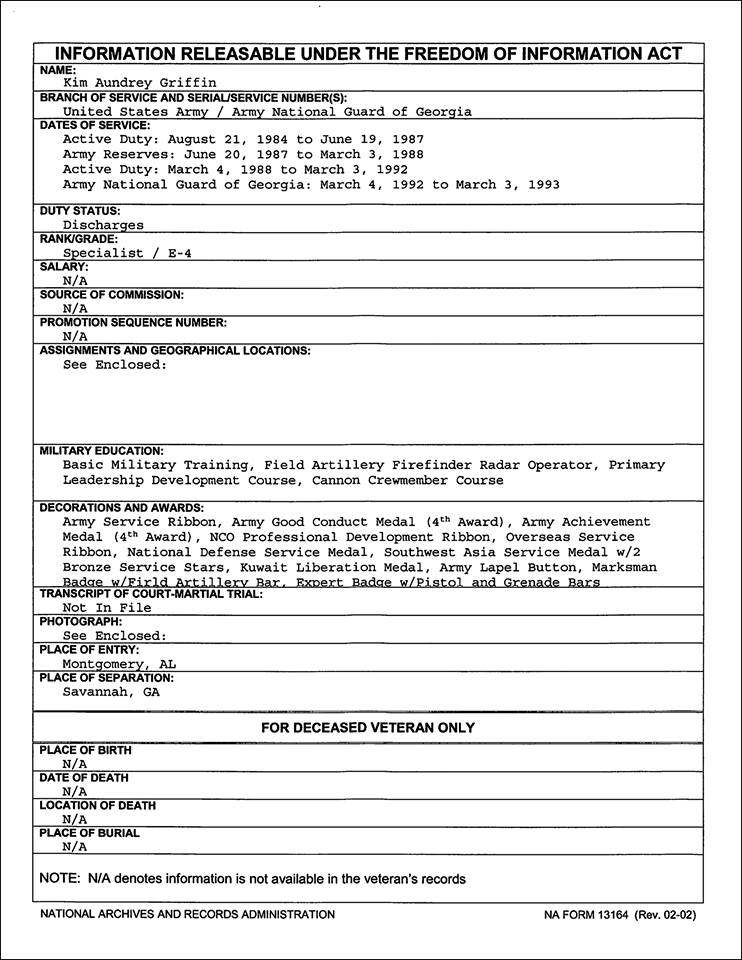 INFORMATION RELEASABLE UNDER THE FREEDOM OF INFORMATION ACT

NAME:
Kim Aundrey Griffin

BRANCH OF SERVICE AND SERIAL/SERVICE NUMBER(S):
United States Army / Army National Guard of Georgia

DATES OF SERVICE:
Active Duty: August 21, 1984 to June 19, 1987
Army Reserves: June 20, 1987 to March 3, 1988
Active Duty: March 4, 1988 to March 3, 1992
Army National Guard of Georgia: March 4, 1992 to March 3, 1993

DUTY STATUS:
Discharges

RANK/GRADE:
Specialist / E-4

SALARY:
N/A

SOURCE OF COMMISSION:
N/A

PROMOTION SEQUENCE NUMBER:
N/A

ASSIGNMENTS AND GEOGRAPHICAL LOCATIONS:
See Enclosed:

MILITARY EDUCATION:
Basic Military Training, Field Artillery Firefinder Radar Operator, Primary Leadership Development Course, Cannon Crewmember Course

DECORATIONS AND AWARDS:
Army Service Ribbon, Army Good Conduct Medal ($4^{th}$ Award), Army Achievement Medal ($4^{th}$ Award), NCO Professional Development Ribbon, Overseas Service Ribbon, National Defense Service Medal, Southwest Asia Service Medal w/2 Bronze Service Stars, Kuwait Liberation Medal, Army Lapel Button, Marksman Badge w/Firld Artillery Bar, Expert Badge w/Pistol and Grenade Bars

TRANSCRIPT OF COURT-MARTIAL TRIAL:
Not In File

PHOTOGRAPH:
See Enclosed:

PLACE OF ENTRY:
Montgomery, AL

PLACE OF SEPARATION:
Savannah, GA

FOR DECEASED VETERAN ONLY

PLACE OF BIRTH
N/A

DATE OF DEATH
N/A

LOCATION OF DEATH
N/A

PLACE OF BURIAL
N/A

NOTE: N/A denotes information is not available in the veteran's records

NATIONAL ARCHIVES AND RECORDS ADMINISTRATION
NA FORM 13164 (Rev. 02-02)